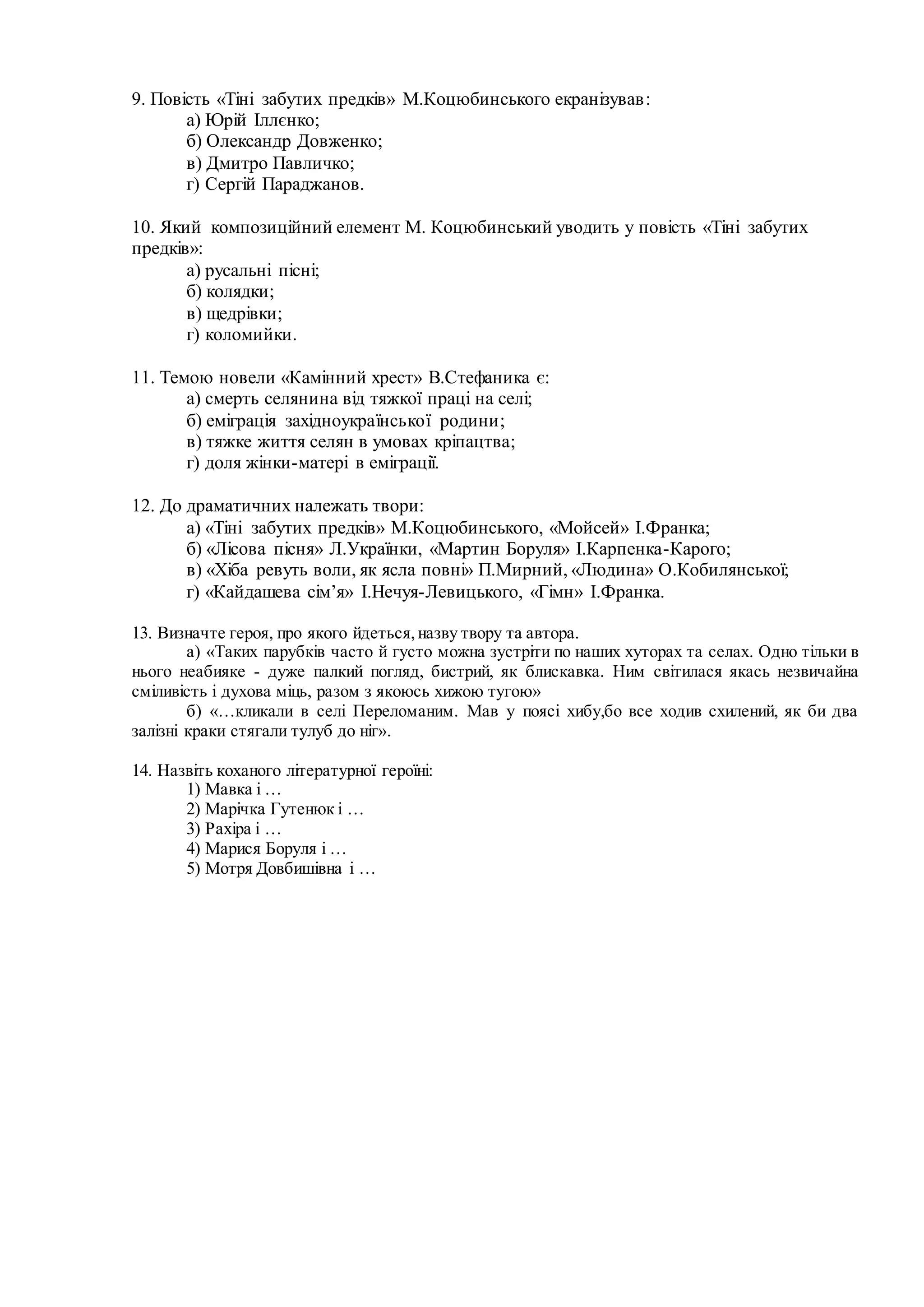 9. Повість «Тіні забутих предків» М.Коцюбинського екранізував:
а) Юрій Іллєнко;
б) Олександр Довженко;
в) Дмитро Павличко;
г) Сергій Параджанов.

10. Який композиційний елемент М. Коцюбинський уводить у повість «Тіні забутих предків»:
а) русальні пісні;
б) колядки;
в) щедрівки;
г) коломийки.

11. Темою новели «Камінний хрест» В.Стефаника є:
а) смерть селянина від тяжкої праці на селі;
б) еміграція західноукраїнської родини;
в) тяжке життя селян в умовах кріпацтва;
г) доля жінки-матері в еміграції.

12. До драматичних належать твори:
а) «Тіні забутих предків» М.Коцюбинського, «Мойсей» І.Франка;
б) «Лісова пісня» Л.Українки, «Мартин Боруля» І.Карпенка-Карого;
в) «Хіба ревуть воли, як ясла повні» П.Мирний, «Людина» О.Кобилянської;
г) «Кайдашева сім'я» І.Нечуя-Левицького, «Гімн» І.Франка.

13. Визначте героя, про якого йдеться, назву твору та автора.
а) «Таких парубків часто й густо можна зустріти по наших хуторах та селах. Одно тільки в нього неабияке - дуже палкий погляд, бистрий, як блискавка. Ним світилася якась незвичайна сміливість і духова міць, разом з якоюсь хижою тугою»
б) «…кликали в селі Переломаним. Мав у поясі хибу,бо все ходив схилений, як би два залізні краки стягали тулуб до ніг».

14. Назвіть коханого літературної героїні:
1) Мавка і …
2) Марічка Гутенюк і …
3) Рахіра і …
4) Марися Боруля і …
5) Мотря Довбишівна і …